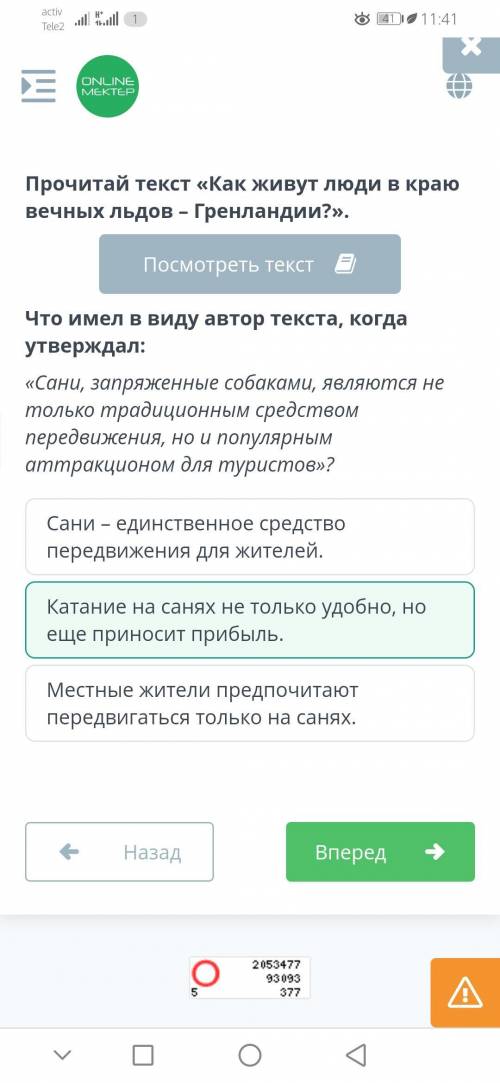 activ Tele2 1 41 11:41

ONLINE MEKTEP

Прочитай текст «Как живут люди в краю вечных льдов – Гренландии?».

Посмотреть текст

Что имел в виду автор текста, когда утверждал:

«Сани, запряженные собаками, являются не только традиционным средством передвижения, но и популярным аттракционом для туристов»?

Сани – единственное средство передвижения для жителей.

Катание на санях не только удобно, но еще приносит прибыль.

Местные жители предпочитают передвигаться только на санях.

Назад

Вперед

2053477
93093
5 377